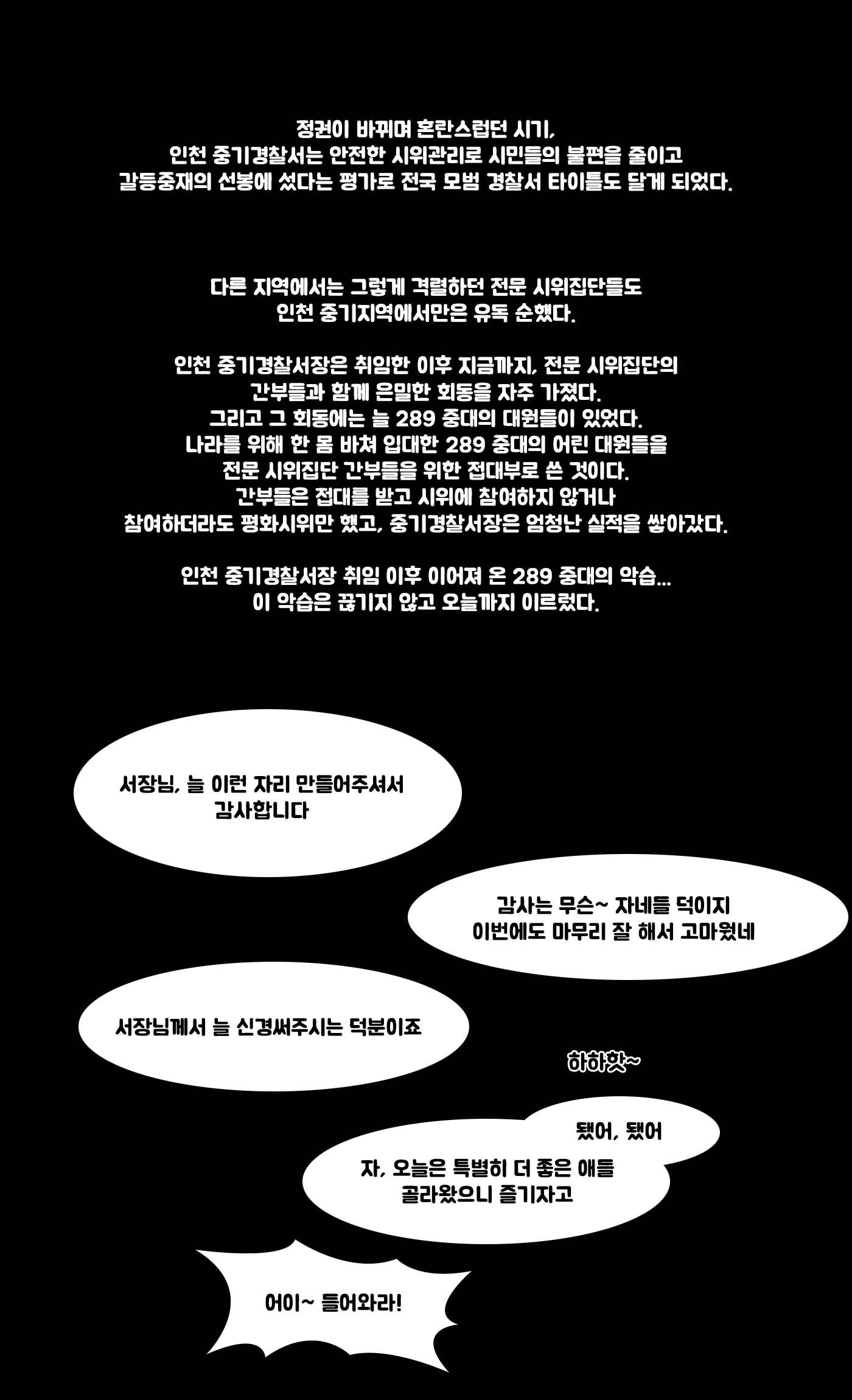 정권이 바뀌며 혼란스럽던 시기, 인천 중기경찰서는 안전한 시위관리로 시민들의 불편을 줄이고 갈등중재의 선봉에 섰다는 평가로 전국 모범 경찰서 타이틀도 달게 되었다.

다른 지역에서는 그렇게 격렬하던 전문 시위집단들도 인천 중기지역에서만은 유독 순했다.

인천 중기경찰서장은 취임한 이후 지금까지, 전문 시위집단의 간부들과 함께 은밀한 회동을 자주 가졌다. 그리고 그 회동에는 늘 289 중대의 대원들이 있었다. 나라를 위해 한 몸 바쳐 입대한 289 중대의 어린 대원들을 전문 시위집단 간부들을 위한 접대부로 쓴 것이다. 간부들은 접대를 받고 시위에 참여하지 않거나 참여하더라도 평화시위만 했고, 중기경찰서장은 엄청난 실적을 쌓아갔다.

인천 중기경찰서장 취임 이후 이어져 온 289 중대의 악습... 이 악습은 끊기지 않고 오늘까지 이르렀다.

서장님, 늘 이런 자리 만들어주셔서 감사합니다

감사는 무슨~ 자네들 덕이지 이번에도 마무리 잘 해서 고마웠네

서장님께서 늘 신경써주시는 덕분이죠

하하핫~

됐어, 됐어

자, 오늘은 특별히 더 좋은 애들 골라왔으니 즐기자고

어이~ 들어와라!